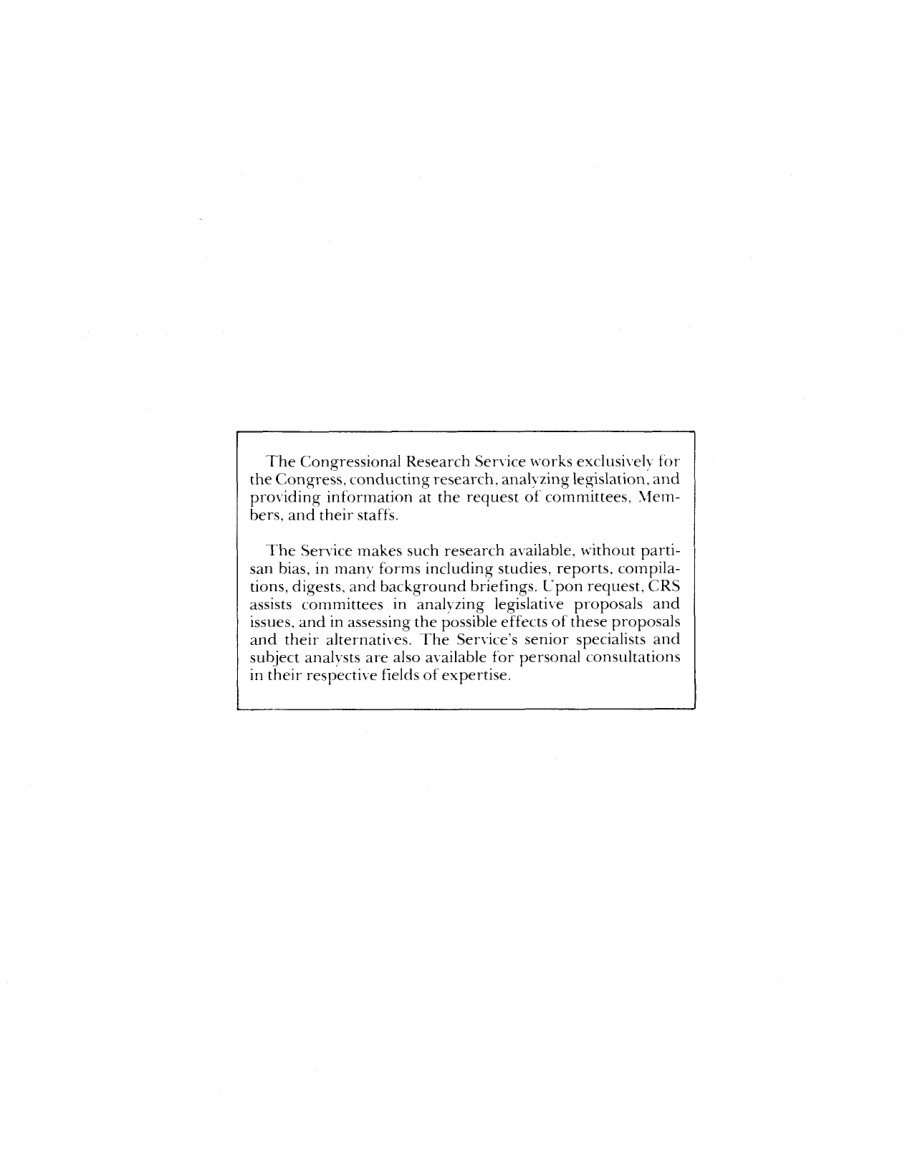 The Congressional Research Service works exclusively for the Congress, conducting research, analyzing legislation, and providing information at the request of committees, Members, and their staffs.

The Service makes such research available, without partisan bias, in many forms including studies, reports, compilations, digests, and background briefings. Upon request, CRS assists committees in analyzing legislative proposals and issues, and in assessing the possible effects of these proposals and their alternatives. The Service's senior specialists and subject analysts are also available for personal consultations in their respective fields of expertise.